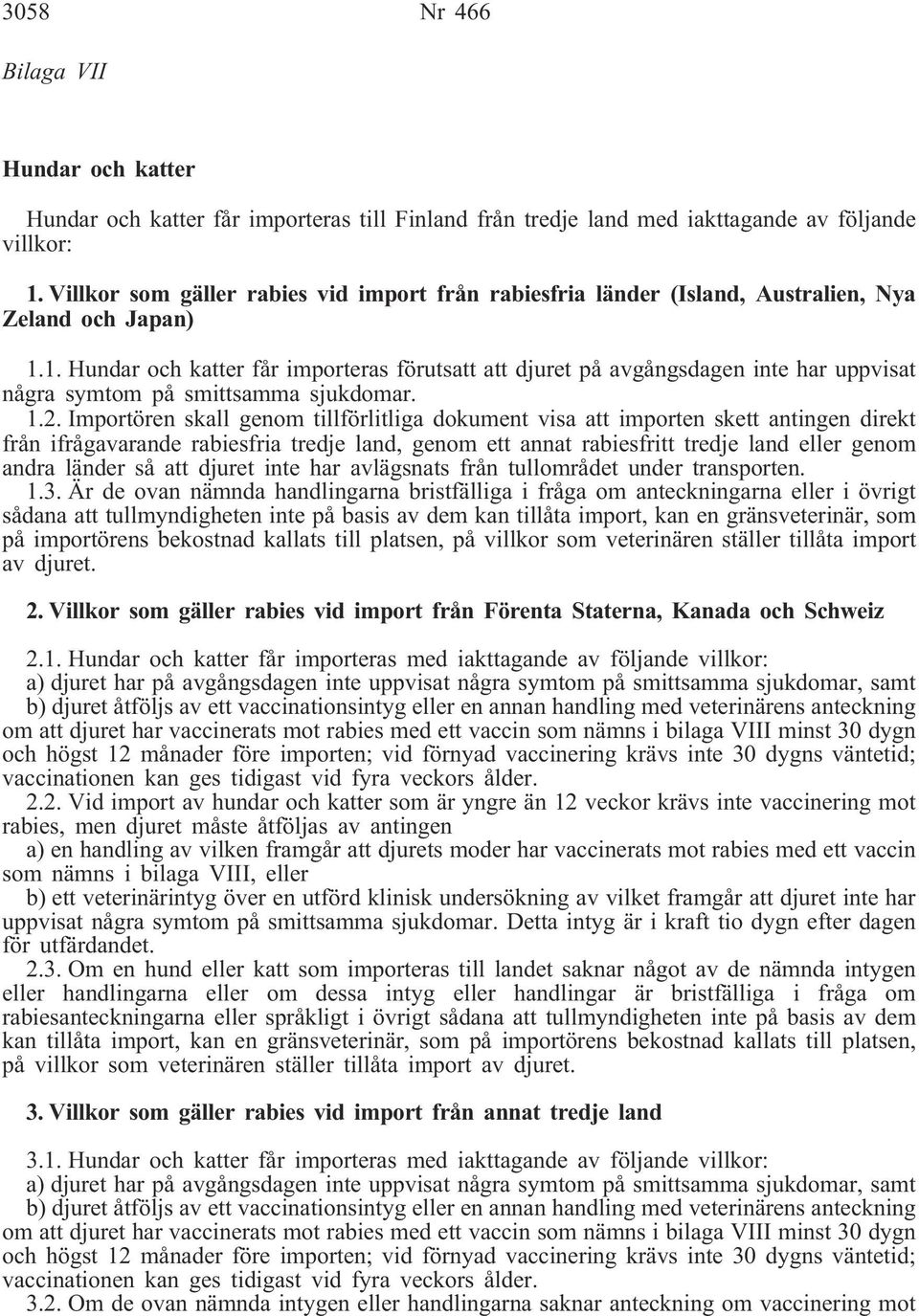 3058 Nr 466

Bilaga VII

Hundar och katter

Hundar och katter får importeras till Finland från tredje land med iakttagande av följande villkor:

1. Villkor som gäller rabies vid import från rabiesfria länder (Island, Australien, Nya Zeland och Japan)

1.1. Hundar och katter får importeras förutsatt att djuret på avgångsdagen inte har uppvisat några symtom på smittsamma sjukdomar.
1.2. Importören skall genom tillförlitliga dokument visa att importen skett antingen direkt från ifrågavarande rabiesfria tredje land, genom ett annat rabiesfritt tredje land eller genom andra länder så att djuret inte har avlägsnats från tullområdet under transporten.
1.3. Är de ovan nämnda handlingarna bristfälliga i fråga om anteckningarna eller i övrigt sådana att tullmyndigheten inte på basis av dem kan tillåta import, kan en gränsveterinär, som på importörens bekostnad kallats till platsen, på villkor som veterinären ställer tillåta import av djuret.

2. Villkor som gäller rabies vid import från Förenta Staterna, Kanada och Schweiz

2.1. Hundar och katter får importeras med iakttagande av följande villkor:
a) djuret har på avgångsdagen inte uppvisat några symtom på smittsamma sjukdomar, samt
b) djuret åtföljs av ett vaccinationsintyg eller en annan handling med veterinärens anteckning om att djuret har vaccinerats mot rabies med ett vaccin som nämns i bilaga VIII minst 30 dygn och högst 12 månader före importen; vid förnyad vaccinering krävs inte 30 dygns väntetid; vaccinationen kan ges tidigast vid fyra veckors ålder.
2.2. Vid import av hundar och katter som är yngre än 12 veckor krävs inte vaccinering mot rabies, men djuret måste åtföljas av antingen
a) en handling av vilken framgår att djurets moder har vaccinerats mot rabies med ett vaccin som nämns i bilaga VIII, eller
b) ett veterinärintyg över en utförd klinisk undersökning av vilket framgår att djuret inte har uppvisat några symtom på smittsamma sjukdomar. Detta intyg är i kraft tio dygn efter dagen för utfärdandet.
2.3. Om en hund eller katt som importeras till landet saknar något av de nämnda intygen eller handlingarna eller om dessa intyg eller handlingar är bristfälliga i fråga om rabiesanteckningarna eller språkligt i övrigt sådana att tullmyndigheten inte på basis av dem kan tillåta import, kan en gränsveterinär, som på importörens bekostnad kallats till platsen, på villkor som veterinären ställer tillåta import av djuret.

3. Villkor som gäller rabies vid import från annat tredje land

3.1. Hundar och katter får importeras med iakttagande av följande villkor:
a) djuret har på avgångsdagen inte uppvisat några symtom på smittsamma sjukdomar, samt
b) djuret åtföljs av ett vaccinationsintyg eller en annan handling med veterinärens anteckning om att djuret har vaccinerats mot rabies med ett vaccin som nämns i bilaga VIII minst 30 dygn och högst 12 månader före importen; vid förnyad vaccinering krävs inte 30 dygns väntetid; vaccinationen kan ges tidigast vid fyra veckors ålder.
3.2. Om de ovan nämnda intygen eller handlingarna saknar anteckning om vaccinering mot